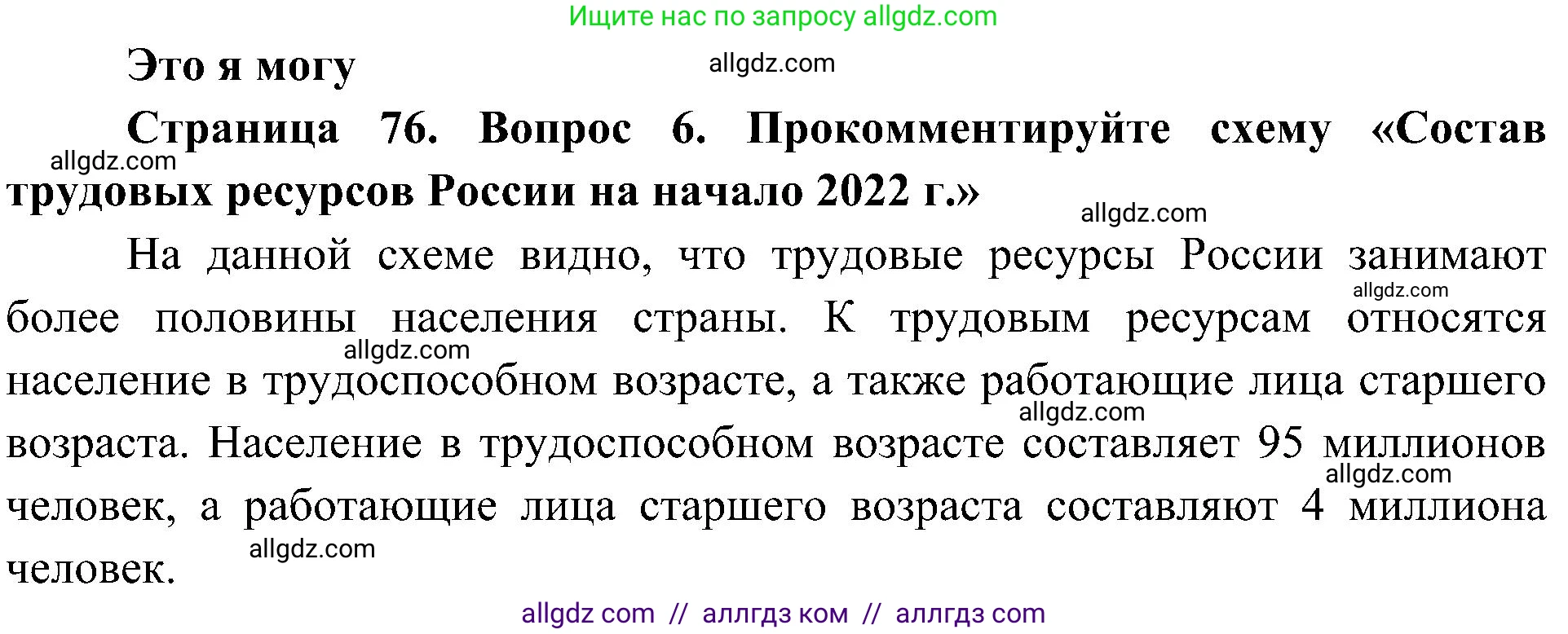 Ищите нас по запросу allgdz.com

Это я могу

allgdz.com

Страница 76. Вопрос 6. Прокомментируйте схему «Состав трудовых ресурсов России на начало 2022 г.»

allgdz.com

allgdz.com

На данной схеме видно, что трудовые ресурсы России занимают более половины населения страны. К трудовым ресурсам относятся население в трудоспособном возрасте, а также работающие лица старшего возраста. Население в трудоспособном возрасте составляет 95 миллионов человек, а работающие лица старшего возраста составляют 4 миллиона человек.

allgdz.com

allgdz.com

allgdz.com

allgdz.com

allgdz.com

allgdz com // аллгдз ком // аллгдз com